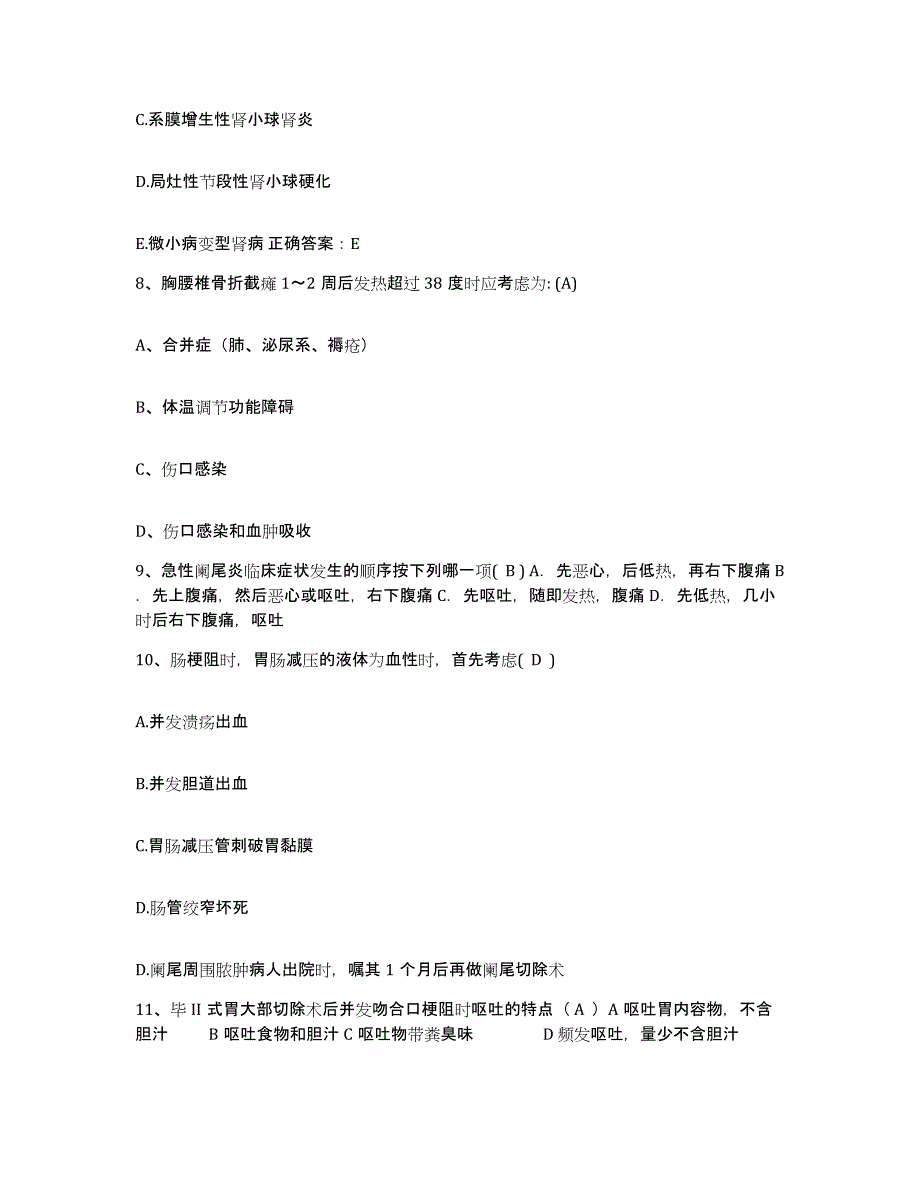 C.系膜增生性肾小球肾炎

D.局灶性节段性肾小球硬化

E.微小病变型肾病 正确答案：E

8、胸腰椎骨折截瘫 1～2 周后发热超过 38 度时应考虑为: (A)

A、合并症（肺、泌尿系、褥疮）

B、体温调节功能障碍

C、伤口感染

D、伤口感染和血肿吸收

9、急性阑尾炎临床症状发生的顺序按下列哪一项( B ) A. 先恶心，后低热，再右下腹痛 B. 先上腹痛，然后恶心或呕吐，右下腹痛 C. 先呕吐，随即发热，腹痛 D. 先低热，几小时后右下腹痛，呕吐

10、肠梗阻时，胃肠减压的液体为血性时，首先考虑( D )

A.并发溃疡出血

B.并发胆道出血

C.胃肠减压管刺破胃黏膜

D.肠管绞窄坏死

D.阑尾周围脓肿病人出院时，嘱其 1 个月后再做阑尾切除术

11、毕 II 式胃大部切除术后并发吻合口梗阻时呕吐的特点（ A ）A 呕吐胃内容物，不含胆汁 B 呕吐食物和胆汁 C 呕吐物带粪臭味 D 频发呕吐，量少不含胆汁